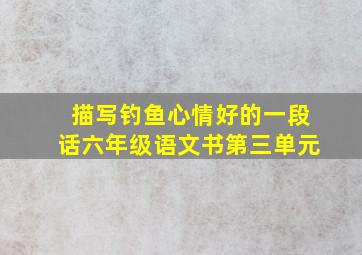 描写钓鱼心情好的一段话六年级语文书第三单元